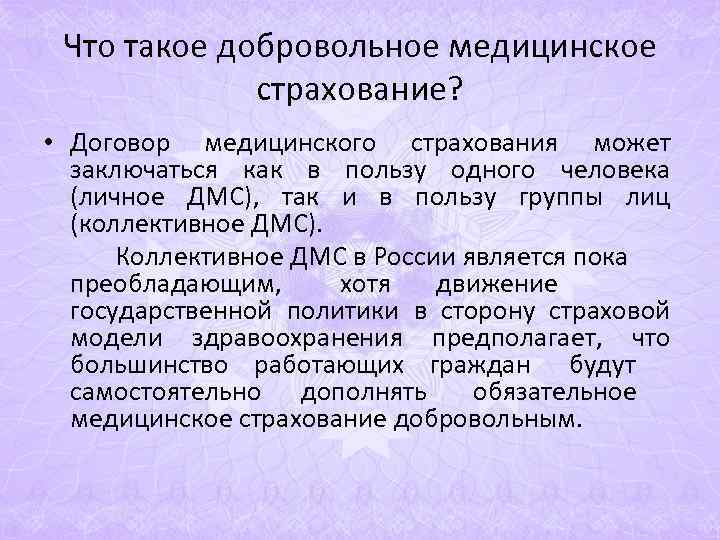 Что такое добровольное медицинское страхование?

• Договор медицинского страхования может заключаться как в пользу одного человека (личное ДМС), так и в пользу группы лиц (коллективное ДМС).

Коллективное ДМС в России является пока преобладающим, хотя движение государственной политики в сторону страховой модели здравоохранения предполагает, что большинство работающих граждан будут самостоятельно дополнять обязательное медицинское страхование добровольным.